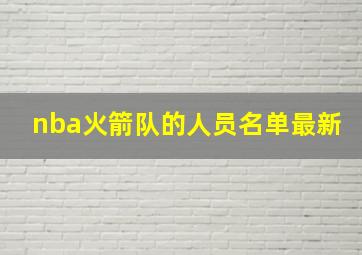 nba火箭队的人员名单最新